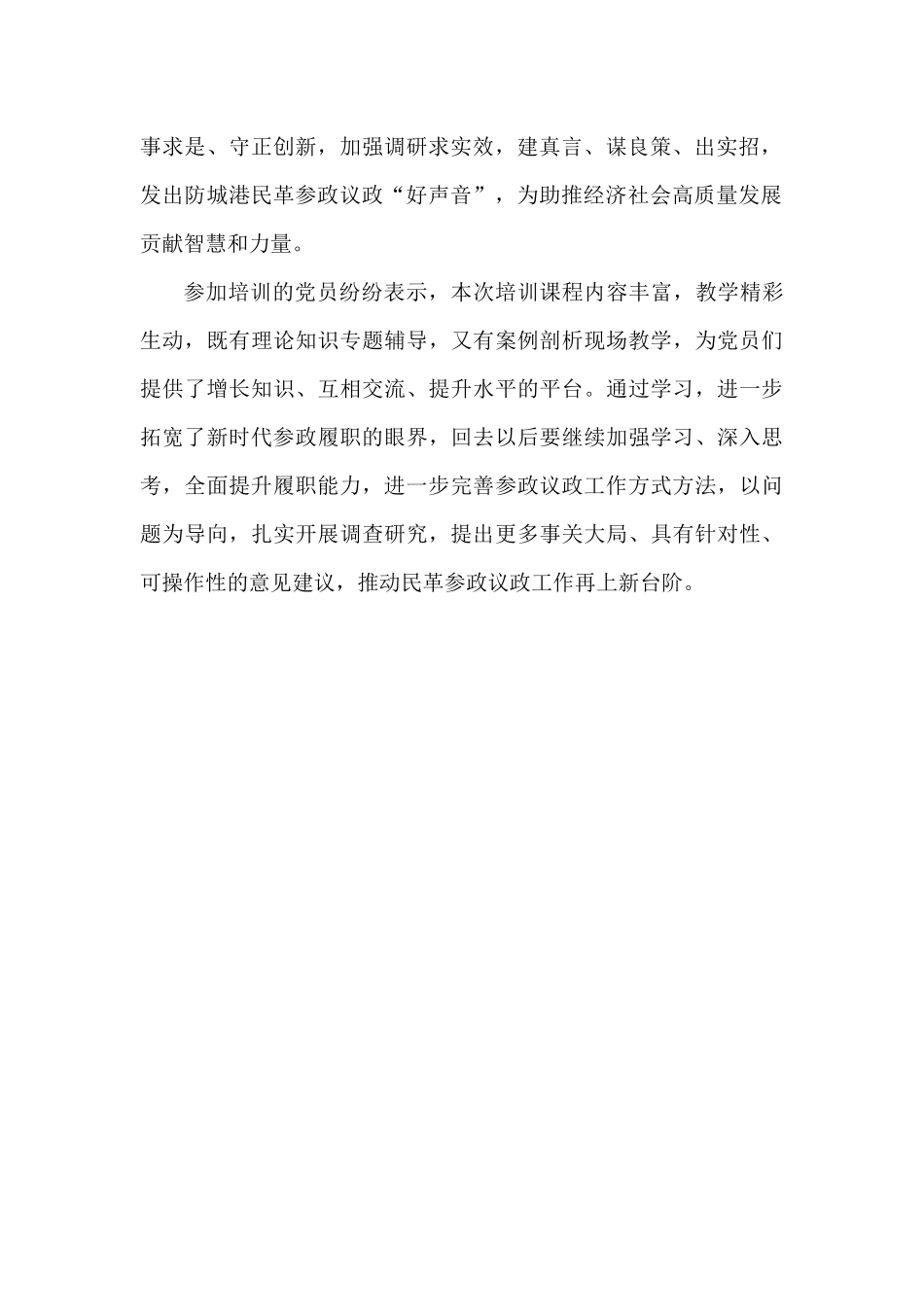 事求是、守正创新，加强调研求实效，建真言、谋良策、出实招，发出防城港民革参政议政“好声音”，为助推经济社会高质量发展贡献智慧和力量。

参加培训的党员纷纷表示，本次培训课程内容丰富，教学精彩生动，既有理论知识专题辅导，又有案例剖析现场教学，为党员们提供了增长知识、互相交流、提升水平的平台。通过学习，进一步拓宽了新时代参政履职的眼界，回去以后要继续加强学习、深入思考，全面提升履职能力，进一步完善参政议政工作方式方法，以问题为导向，扎实开展调查研究，提出更多事关大局、具有针对性、可操作性的意见建议，推动民革参政议政工作再上新台阶。